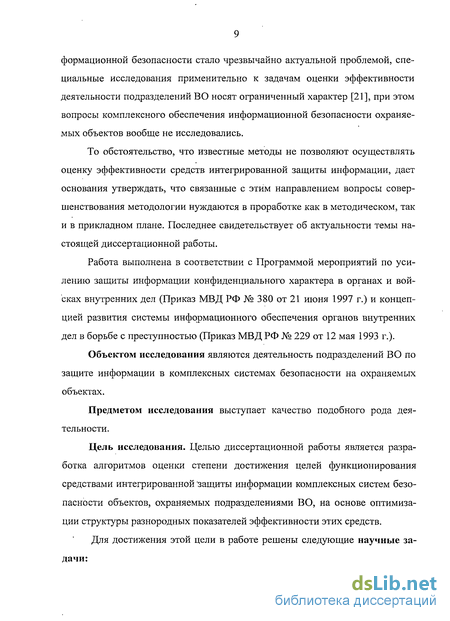 9

формационной безопасности стало чрезвычайно актуальной проблемой, специальные исследования применительно к задачам оценки эффективности деятельности подразделений ВО носят ограниченный характер [21], при этом вопросы комплексного обеспечения информационной безопасности охраняемых объектов вообще не исследовались.

То обстоятельство, что известные методы не позволяют осуществлять оценку эффективности средств интегрированной защиты информации, дает основания утверждать, что связанные с этим направлением вопросы совершенствования методологии нуждаются в проработке как в методическом, так и в прикладном плане. Последнее свидетельствует об актуальности темы настоящей диссертационной работы.

Работа выполнена в соответствии с Программой мероприятий по усилению защиты информации конфиденциального характера в органах и войсках внутренних дел (Приказ МВД РФ № 380 от 21 июня 1997 г.) и концепцией развития системы информационного обеспечения органов внутренних дел в борьбе с преступностью (Приказ МВД РФ № 229 от 12 мая 1993 г.).

Объектом исследования являются деятельность подразделений ВО по защите информации в комплексных системах безопасности на охраняемых объектах.

Предметом исследования выступает качество подобного рода деятельности.

Цель исследования. Целью диссертационной работы является разработка алгоритмов оценки степени достижения целей функционирования средствами интегрированной защиты информации комплексных систем безопасности объектов, охраняемых подразделениями ВО, на основе оптимизации структуры разнородных показателей эффективности этих средств.

Для достижения этой цели в работе решены следующие научные задачи:

dsLib.net
библиотека диссертаций